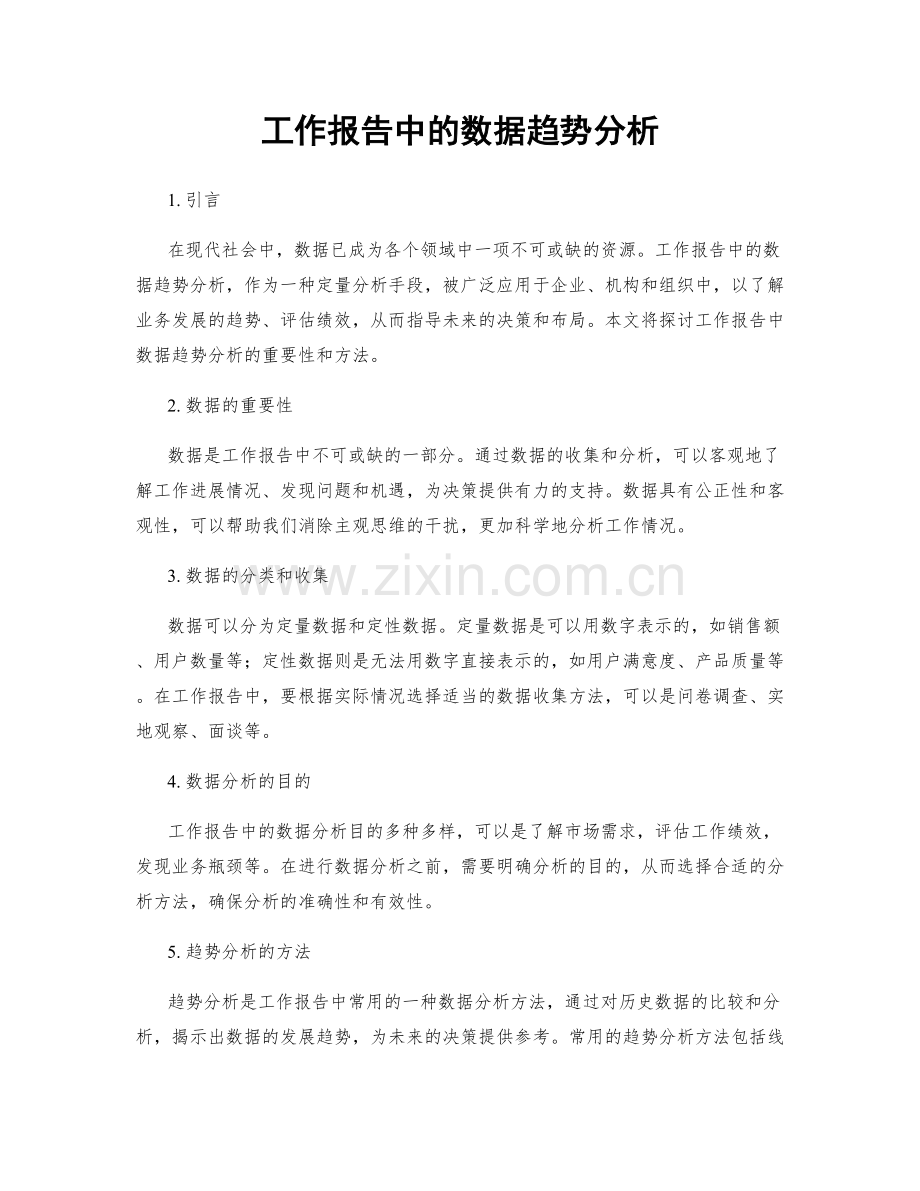 工作报告中的数据趋势分析

1.引言

在现代社会中，数据已成为各个领域中一项不可或缺的资源。工作报告中的数据趋势分析，作为一种定量分析手段，被广泛应用于企业、机构和组织中，以了解业务发展的趋势、评估绩效，从而指导未来的决策和布局。本文将探讨工作报告中数据趋势分析的重要性和方法。

2.数据的重要性

数据是工作报告中不可或缺的一部分。通过数据的收集和分析，可以客观地了解工作进展情况、发现问题和机遇，为决策提供有力的支持。数据具有公正性和客观性，可以帮助我们消除主观思维的干扰，更加科学地分析工作情况。

3.数据的分类和收集

数据可以分为定量数据和定性数据。定量数据是可以用数字表示的，如销售额、用户数量等；定性数据则是无法用数字直接表示的，如用户满意度、产品质量等。在工作报告中，要根据实际情况选择适当的数据收集方法，可以是问卷调查、实地观察、面谈等。

4.数据分析的目的

工作报告中的数据分析目的多种多样，可以是了解市场需求，评估工作绩效，发现业务瓶颈等。在进行数据分析之前，需要明确分析的目的，从而选择合适的分析方法，确保分析的准确性和有效性。

5.趋势分析的方法

趋势分析是工作报告中常用的一种数据分析方法，通过对历史数据的比较和分析，揭示出数据的发展趋势，为未来的决策提供参考。常用的趋势分析方法包括线

www.zixin.com.cn